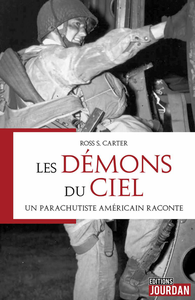 ROSS S. CARTER

LES DÉMONS DU CIEL

UN PARACHUTISTE AMÉRICAIN RACONTE

EDITIONS JOURDAN